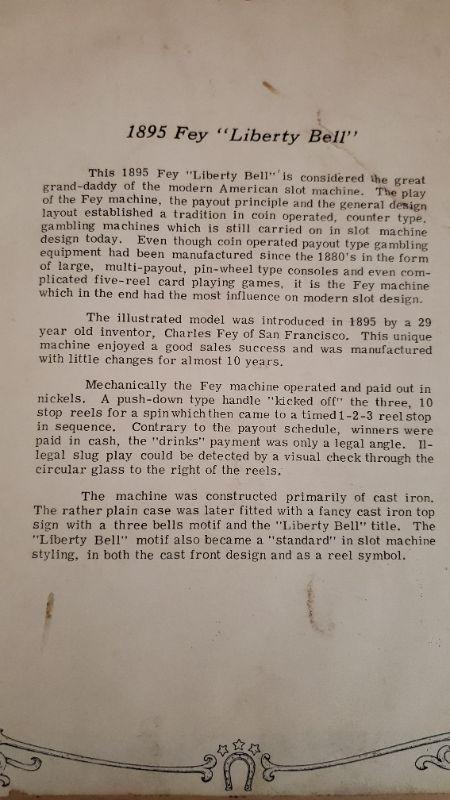 1895 Fey "Liberty Bell"

This 1895 Fey "Liberty Bell" is considered the great grand-daddy of the modern American slot machine. The play of the Fey machine, the payout principle and the general design layout established a tradition in coin operated, counter type, gambling machines which is still carried on in slot machine design today. Even though coin operated payout type gambling equipment had been manufactured since the 1880's in the form of large, multi-payout, pin-wheel type consoles and even complicated five-reel card playing games, it is the Fey machine which in the end had the most influence on modern slot design.

The illustrated model was introduced in 1895 by a 29 year old inventor, Charles Fey of San Francisco. This unique machine enjoyed a good sales success and was manufactured with little changes for almost 10 years.

Mechanically the Fey machine operated and paid out in nickels. A push-down type handle "kicked off" the three, 10 stop reels for a spin which then came to a timed 1-2-3 reel stop in sequence. Contrary to the payout schedule, winners were paid in cash, the "drinks" payment was only a legal angle. Illegal slug play could be detected by a visual check through the circular glass to the right of the reels.

The machine was constructed primarily of cast iron. The rather plain case was later fitted with a fancy cast iron top sign with a three bells motif and the "Liberty Bell" title. The "Liberty Bell" motif also became a "standard" in slot machine styling, in both the cast front design and as a reel symbol.